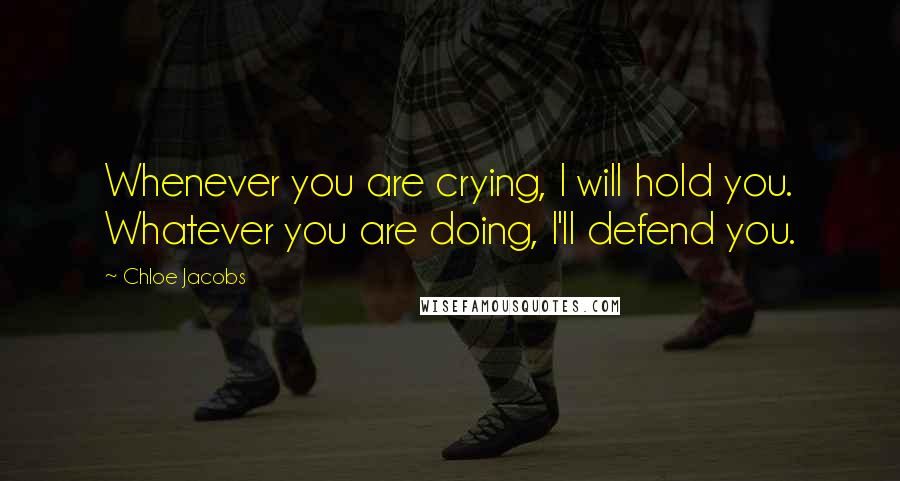 Whenever you are crying, I will hold you. Whatever you are doing, I'll defend you.

~ Chloe Jacobs

WISEFAMOUSQUOTES.COM